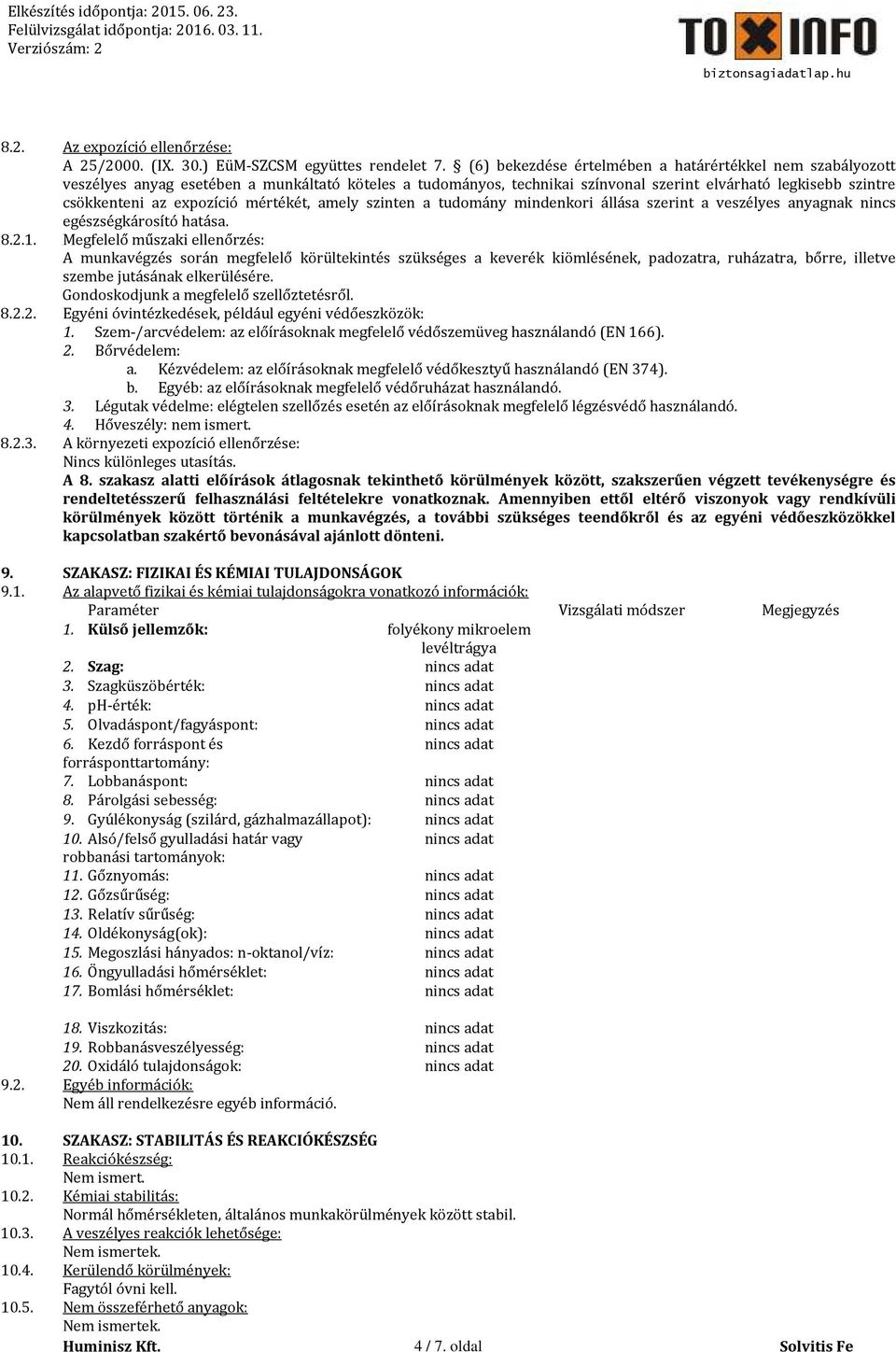 Elkészítés időpontja: 2015. 06. 23.
Felülvizsgálat időpontja: 2016. 03. 11.
Verziószám: 2

TOXINFO
biztonsagiadatlap.hu

8.2. Az expozíció ellenőrzése:
A 25/2000. (IX. 30.) EüM-SZCSM együttes rendelet 7. § (6) bekezdése értelmében a határértékkel nem szabályozott veszélyes anyag esetében a munkáltató köteles a tudományos, technikai színvonal szerint elvárható legkisebb szintre csökkenteni az expozíció mértékét, amely szinten a tudomány mindenkori állása szerint a veszélyes anyagnak nincs egészségkárosító hatása.

8.2.1. Megfelelő műszaki ellenőrzés:
A munkavégzés során megfelelő körültekintés szükséges a keverék kiömlésének, padozatra, ruházatra, bőrre, illetve szembe jutásának elkerülésére.
Gondoskodjunk a megfelelő szellőztetésről.

8.2.2. Egyéni óvintézkedések, például egyéni védőeszközök:
1. Szem-/arcvédelem: az előírásoknak megfelelő védőszemüveg használandó (EN 166).
2. Bőrvédelem:
a. Kézvédelem: az előírásoknak megfelelő védőkesztyű használandó (EN 374).
b. Egyéb: az előírásoknak megfelelő védőruházat használandó.
3. Légutak védelme: elégtelen szellőzés esetén az előírásoknak megfelelő légzésvédő használandó.
4. Hőveszély: nem ismert.

8.2.3. A környezeti expozíció ellenőrzése:
Nincs különleges utasítás.
A 8. szakasz alatti előírások átlagosnak tekinthető körülmények között, szakszerűen végzett tevékenységre és rendeltetésszerű felhasználási feltételekre vonatkoznak. Amennyiben ettől eltérő viszonyok vagy rendkívüli körülmények között történik a munkavégzés, a további szükséges teendőkről és az egyéni védőeszközökkel kapcsolatban szakértő bevonásával ajánlott dönteni.

9. SZAKASZ: FIZIKAI ÉS KÉMIAI TULAJDONSÁGOK
9.1. Az alapvető fizikai és kémiai tulajdonságokra vonatkozó információk:

| Paraméter | | Vizsgálati módszer | Megjegyzés |
|---|---|---|---|
| 1. Külső jellemzők: | folyékony mikroelem levéltrágya | | |
| 2. Szag: | nincs adat | | |
| 3. Szagküszöbérték: | nincs adat | | |
| 4. pH-érték: | nincs adat | | |
| 5. Olvadáspont/fagyáspont: | nincs adat | | |
| 6. Kezdő forráspont és forrásponttartomány: | nincs adat | | |
| 7. Lobbanáspont: | nincs adat | | |
| 8. Párolgási sebesség: | nincs adat | | |
| 9. Gyúlékonyság (szilárd, gázhalmazállapot): | nincs adat | | |
| 10. Alsó/felső gyulladási határ vagy robbanási tartományok: | nincs adat | | |
| 11. Gőznyomás: | nincs adat | | |
| 12. Gőzsűrűség: | nincs adat | | |
| 13. Relatív sűrűség: | nincs adat | | |
| 14. Oldékonyság(ok): | nincs adat | | |
| 15. Megoszlási hányados: n-oktanol/víz: | nincs adat | | |
| 16. Öngyulladási hőmérséklet: | nincs adat | | |
| 17. Bomlási hőmérséklet: | nincs adat | | |
| 18. Viszkozitás: | nincs adat | | |
| 19. Robbanásveszélyesség: | nincs adat | | |
| 20. Oxidáló tulajdonságok: | nincs adat | | |

9.2. Egyéb információk:
Nem áll rendelkezésre egyéb információ.

10. SZAKASZ: STABILITÁS ÉS REAKCIÓKÉSZSÉG
10.1. Reakciókészség:
Nem ismert.
10.2. Kémiai stabilitás:
Normál hőmérsékleten, általános munkakörülmények között stabil.
10.3. A veszélyes reakciók lehetősége:
Nem ismertek.
10.4. Kerülendő körülmények:
Fagytól óvni kell.
10.5. Nem összeférhető anyagok:
Nem ismertek.

Huminisz Kft. 4 / 7. oldal Solvitis Fe